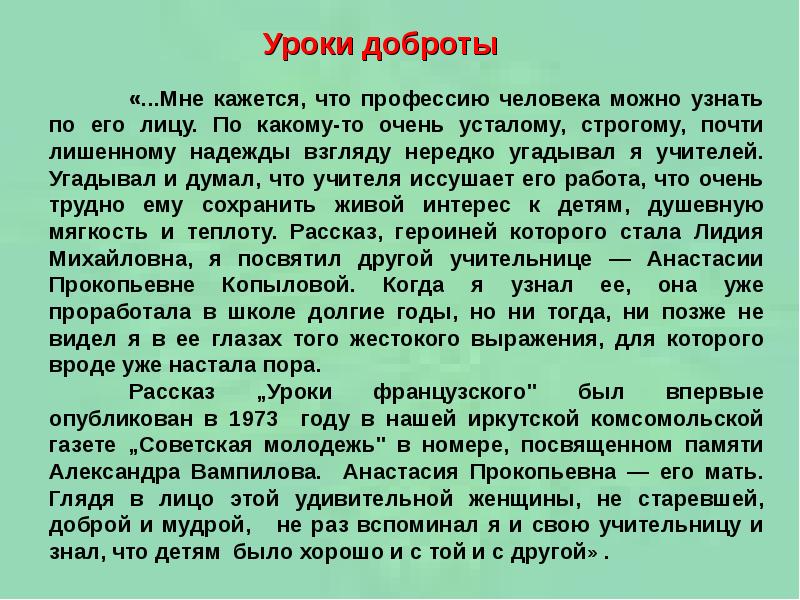 Уроки доброты

«…Мне кажется, что профессию человека можно узнать по его лицу. По какому-то очень усталому, строгому, почти лишенному надежды взгляду нередко угадывал я учителей. Угадывал и думал, что учителя иссушает его работа, что очень трудно ему сохранить живой интерес к детям, душевную мягкость и теплоту. Рассказ, героиней которого стала Лидия Михайловна, я посвятил другой учительнице — Анастасии Прокопьевне Копыловой. Когда я узнал ее, она уже проработала в школе долгие годы, но ни тогда, ни позже не видел я в ее глазах того жестокого выражения, для которого вроде уже настала пора.

Рассказ „Уроки французского" был впервые опубликован в 1973 году в нашей иркутской комсомольской газете „Советская молодежь" в номере, посвященном памяти Александра Вампилова. Анастасия Прокопьевна — его мать. Глядя в лицо этой удивительной женщины, не старевшей, доброй и мудрой, не раз вспоминал я и свою учительницу и знал, что детям было хорошо и с той и с другой» .